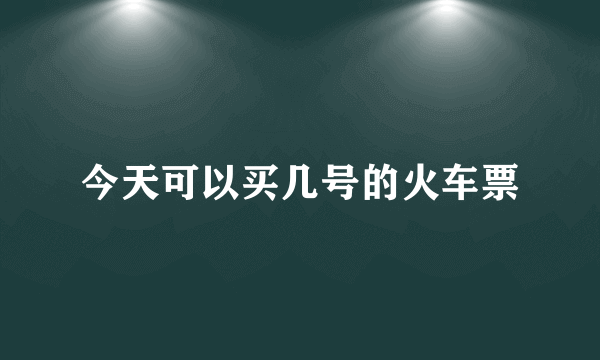 今天可以买几号的火车票